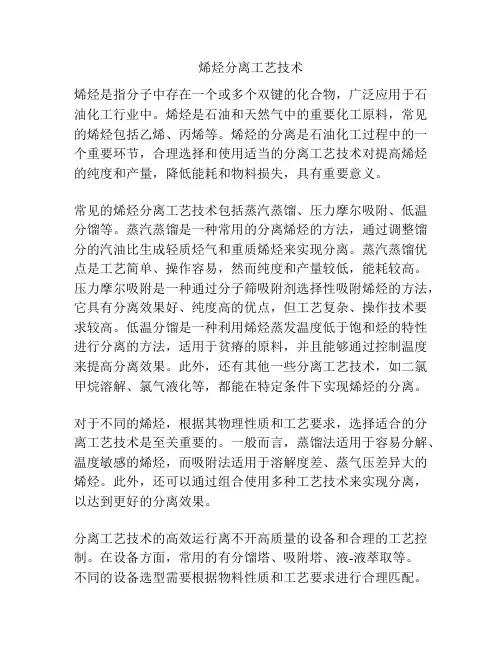 烯烃分离工艺技术

烯烃是指分子中存在一个或多个双键的化合物，广泛应用于石油化工行业中。烯烃是石油和天然气中的重要化工原料，常见的烯烃包括乙烯、丙烯等。烯烃的分离是石油化工过程中的一个重要环节，合理选择和使用适当的分离工艺技术对提高烯烃的纯度和产量，降低能耗和物料损失，具有重要意义。

常见的烯烃分离工艺技术包括蒸汽蒸馏、压力摩尔吸附、低温分馏等。蒸汽蒸馏是一种常用的分离烯烃的方法，通过调整馏分的汽油比生成轻质烃气和重质烯烃来实现分离。蒸汽蒸馏优点是工艺简单、操作容易，然而纯度和产量较低，能耗较高。压力摩尔吸附是一种通过分子筛吸附剂选择性吸附烯烃的方法，它具有分离效果好、纯度高的优点，但工艺复杂、操作技术要求较高。低温分馏是一种利用烯烃蒸发温度低于饱和烃的特性进行分离的方法，适用于贫瘠的原料，并且能够通过控制温度来提高分离效果。此外，还有其他一些分离工艺技术，如二氯甲烷溶解、氯气液化等，都能在特定条件下实现烯烃的分离。

对于不同的烯烃，根据其物理性质和工艺要求，选择适合的分离工艺技术是至关重要的。一般而言，蒸馏法适用于容易分解、温度敏感的烯烃，而吸附法适用于溶解度差、蒸气压差异大的烯烃。此外，还可以通过组合使用多种工艺技术来实现分离，以达到更好的分离效果。

分离工艺技术的高效运行离不开高质量的设备和合理的工艺控制。在设备方面，常用的有分馏塔、吸附塔、液-液萃取等。不同的设备选型需要根据物料性质和工艺要求进行合理匹配。